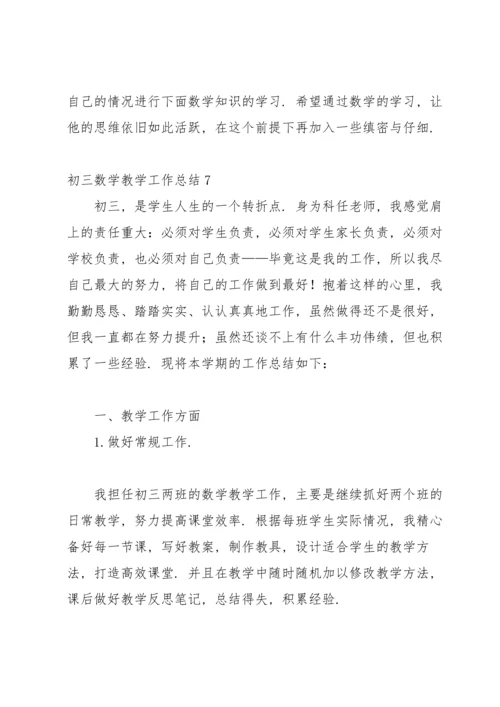 自己的情况进行下面数学知识的学习．希望通过数学的学习，让他的思维依旧如此活跃，在这个前提下再加入一些缜密与仔细．

初三数学教学工作总结 7

初三，是学生人生的一个转折点．身为科任老师，我感觉肩上的责任重大：必须对学生负责，必须对学生家长负责，必须对学校负责，也必须对自己负责——毕竟这是我的工作，所以我尽自己最大的努力，将自己的工作做到最好！抱着这样的心里，我勤勤恳恳、踏踏实实、认认真真地工作，虽然做得还不是很好，但我一直都在努力提升；虽然还谈不上有什么丰功伟绩，但也积累了一些经验．现将本学期的工作总结如下：

一、教学工作方面

1. 做好常规工作．

我担任初三两班的数学教学工作，主要是继续抓好两个班的日常教学，努力提高课堂效率．根据每班学生实际情况，我精心备好每一节课，写好教案，制作教具，设计适合学生的教学方法，打造高效课堂．并且在教学中随时随机加以修改教学方法，课后做好教学反思笔记，总结得失，积累经验．